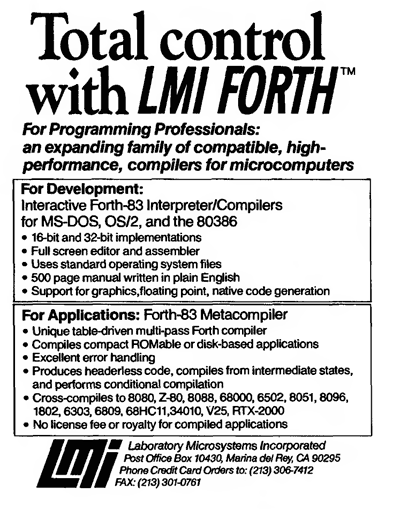 Total control with LMI FORTH™

For Programming Professionals: an expanding family of compatible, high-performance, compilers for microcomputers

For Development:
Interactive Forth-83 Interpreter/Compilers for MS-DOS, OS/2, and the 80386
• 16-bit and 32-bit implementations
• Full screen editor and assembler
• Uses standard operating system files
• 500 page manual written in plain English
• Support for graphics,floating point, native code generation

For Applications: Forth-83 Metacompiler
• Unique table-driven multi-pass Forth compiler
• Compiles compact ROMable or disk-based applications
• Excellent error handling
• Produces headerless code, compiles from intermediate states, and performs conditional compilation
• Cross-compiles to 8080, Z-80, 8088, 68000, 6502, 8051, 8096, 1802, 6303, 6809, 68HC11,34010, V25, RTX-2000
• No license fee or royalty for compiled applications

LMI

Laboratory Microsystems Incorporated
Post Office Box 10430, Marina del Rey, CA 90295
Phone Credit Card Orders to: (213) 306-7412
FAX: (213) 301-0761